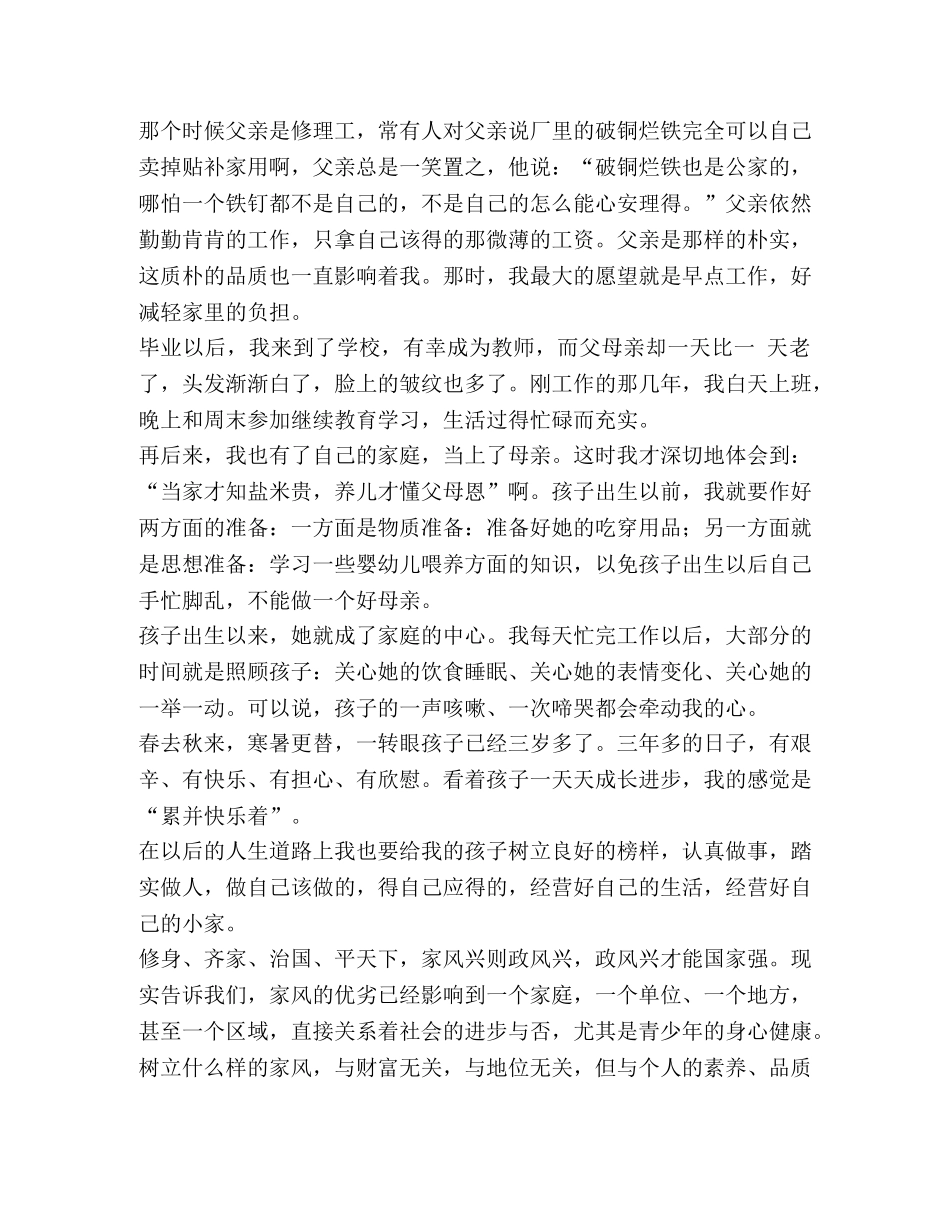 那个时候父亲是修理工，常有人对父亲说厂里的破铜烂铁完全可以自己卖掉贴补家用啊，父亲总是一笑置之，他说：“破铜烂铁也是公家的，哪怕一个铁钉都不是自己的，不是自己的怎么能心安理得。”父亲依然勤勤肯肯的工作，只拿自己该得的那微薄的工资。父亲是那样的朴实，这质朴的品质也一直影响着我。那时，我最大的愿望就是早点工作，好减轻家里的负担。

毕业以后，我来到了学校，有幸成为教师，而父母亲却一天比一 天老了，头发渐渐白了，脸上的皱纹也多了。刚工作的那几年，我白天上班，晚上和周末参加继续教育学习，生活过得忙碌而充实。

再后来，我也有了自己的家庭，当上了母亲。这时我才深切地体会到：“当家才知盐米贵，养儿才懂父母恩”啊。孩子出生以前，我就要作好两方面的准备：一方面是物质准备：准备好她的吃穿用品；另一方面就是思想准备：学习一些婴幼儿喂养方面的知识，以免孩子出生以后自己手忙脚乱，不能做一个好母亲。

孩子出生以来，她就成了家庭的中心。我每天忙完工作以后，大部分的时间就是照顾孩子：关心她的饮食睡眠、关心她的表情变化、关心她的一举一动。可以说，孩子的一声咳嗽、一次啼哭都会牵动我的心。

春去秋来，寒暑更替，一转眼孩子已经三岁多了。三年多的日子，有艰辛、有快乐、有担心、有欣慰。看着孩子一天天成长进步，我的感觉是“累并快乐着”。

在以后的人生道路上我也要给我的孩子树立良好的榜样，认真做事，踏实做人，做自己该做的，得自己应得的，经营好自己的生活，经营好自己的小家。

修身、齐家、治国、平天下，家风兴则政风兴，政风兴才能国家强。现实告诉我们，家风的优劣已经影响到一个家庭，一个单位、一个地方，甚至一个区域，直接关系着社会的进步与否，尤其是青少年的身心健康。树立什么样的家风，与财富无关，与地位无关，但与个人的素养、品质